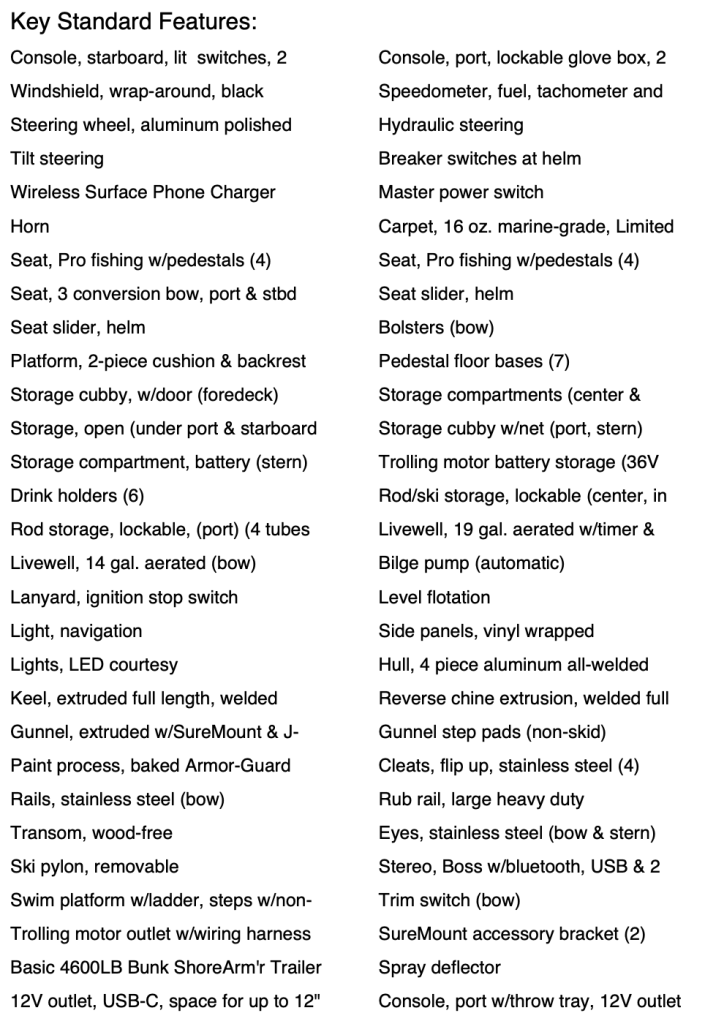 Key Standard Features:

Console, starboard, lit switches, 2
Windshield, wrap-around, black
Steering wheel, aluminum polished
Tilt steering
Wireless Surface Phone Charger
Horn
Seat, Pro fishing w/pedestals (4)
Seat, 3 conversion bow, port & stbd
Seat slider, helm
Platform, 2-piece cushion & backrest
Storage cubby, w/door (foredeck)
Storage, open (under port & starboard
Storage compartment, battery (stern)
Drink holders (6)
Rod storage, lockable, (port) (4 tubes
Livewell, 14 gal. aerated (bow)
Lanyard, ignition stop switch
Light, navigation
Lights, LED courtesy
Keel, extruded full length, welded
Gunnel, extruded w/SureMount & J-
Paint process, baked Armor-Guard
Rails, stainless steel (bow)
Transom, wood-free
Ski pylon, removable
Swim platform w/ladder, steps w/non-
Trolling motor outlet w/wiring harness
Basic 4600LB Bunk ShoreArm'r Trailer
12V outlet, USB-C, space for up to 12"

Console, port, lockable glove box, 2
Speedometer, fuel, tachometer and
Hydraulic steering
Breaker switches at helm
Master power switch
Carpet, 16 oz. marine-grade, Limited
Seat, Pro fishing w/pedestals (4)
Seat slider, helm
Bolsters (bow)
Pedestal floor bases (7)
Storage compartments (center &
Storage cubby w/net (port, stern)
Trolling motor battery storage (36V
Rod/ski storage, lockable (center, in
Livewell, 19 gal. aerated w/timer &
Bilge pump (automatic)
Level flotation
Side panels, vinyl wrapped
Hull, 4 piece aluminum all-welded
Reverse chine extrusion, welded full
Gunnel step pads (non-skid)
Cleats, flip up, stainless steel (4)
Rub rail, large heavy duty
Eyes, stainless steel (bow & stern)
Stereo, Boss w/bluetooth, USB & 2
Trim switch (bow)
SureMount accessory bracket (2)
Spray deflector
Console, port w/throw tray, 12V outlet